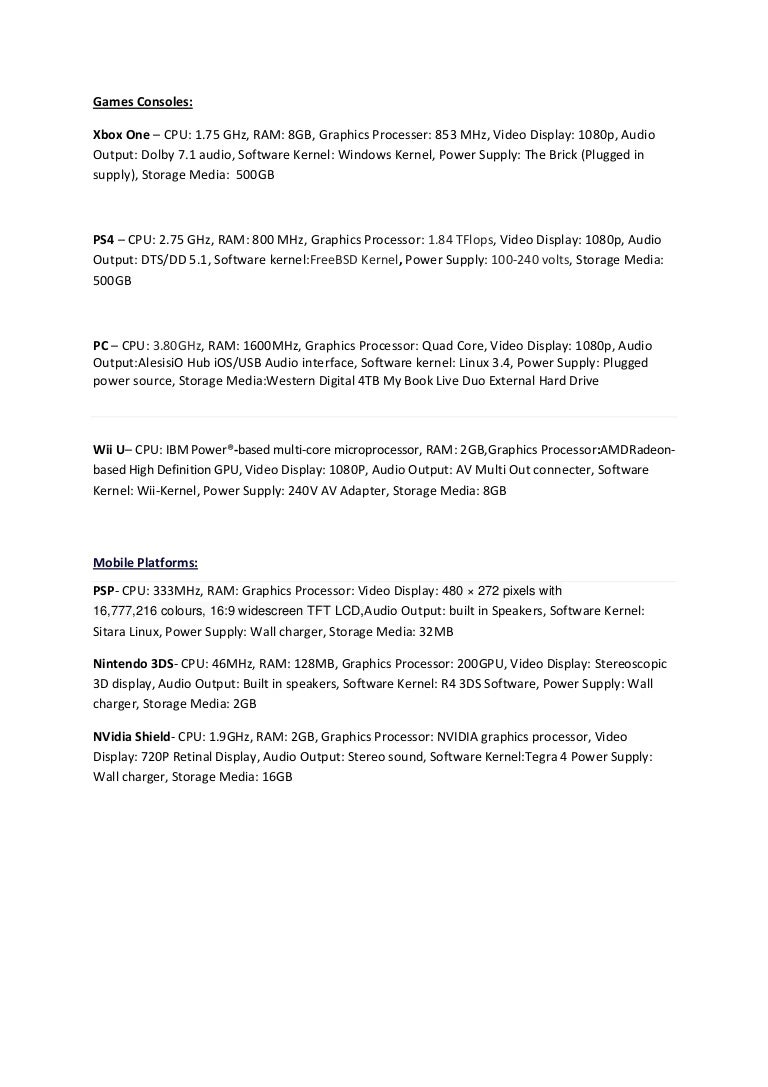 Games Consoles:

Xbox One – CPU: 1.75 GHz, RAM: 8GB, Graphics Processer: 853 MHz, Video Display: 1080p, Audio Output: Dolby 7.1 audio, Software Kernel: Windows Kernel, Power Supply: The Brick (Plugged in supply), Storage Media: 500GB

PS4 – CPU: 2.75 GHz, RAM: 800 MHz, Graphics Processor: 1.84 TFlops, Video Display: 1080p, Audio Output: DTS/DD 5.1, Software kernel:FreeBSD Kernel, Power Supply: 100-240 volts, Storage Media: 500GB

PC – CPU: 3.80GHz, RAM: 1600MHz, Graphics Processor: Quad Core, Video Display: 1080p, Audio Output:AlesisiO Hub iOS/USB Audio interface, Software kernel: Linux 3.4, Power Supply: Plugged power source, Storage Media:Western Digital 4TB My Book Live Duo External Hard Drive

Wii U– CPU: IBM Power®-based multi-core microprocessor, RAM: 2GB,Graphics Processor:AMDRadeon-based High Definition GPU, Video Display: 1080P, Audio Output: AV Multi Out connecter, Software Kernel: Wii-Kernel, Power Supply: 240V AV Adapter, Storage Media: 8GB

Mobile Platforms:

PSP- CPU: 333MHz, RAM: Graphics Processor: Video Display: 480 × 272 pixels with 16,777,216 colours, 16:9 widescreen TFT LCD,Audio Output: built in Speakers, Software Kernel: Sitara Linux, Power Supply: Wall charger, Storage Media: 32MB

Nintendo 3DS- CPU: 46MHz, RAM: 128MB, Graphics Processor: 200GPU, Video Display: Stereoscopic 3D display, Audio Output: Built in speakers, Software Kernel: R4 3DS Software, Power Supply: Wall charger, Storage Media: 2GB

NVidia Shield- CPU: 1.9GHz, RAM: 2GB, Graphics Processor: NVIDIA graphics processor, Video Display: 720P Retinal Display, Audio Output: Stereo sound, Software Kernel:Tegra 4 Power Supply: Wall charger, Storage Media: 16GB